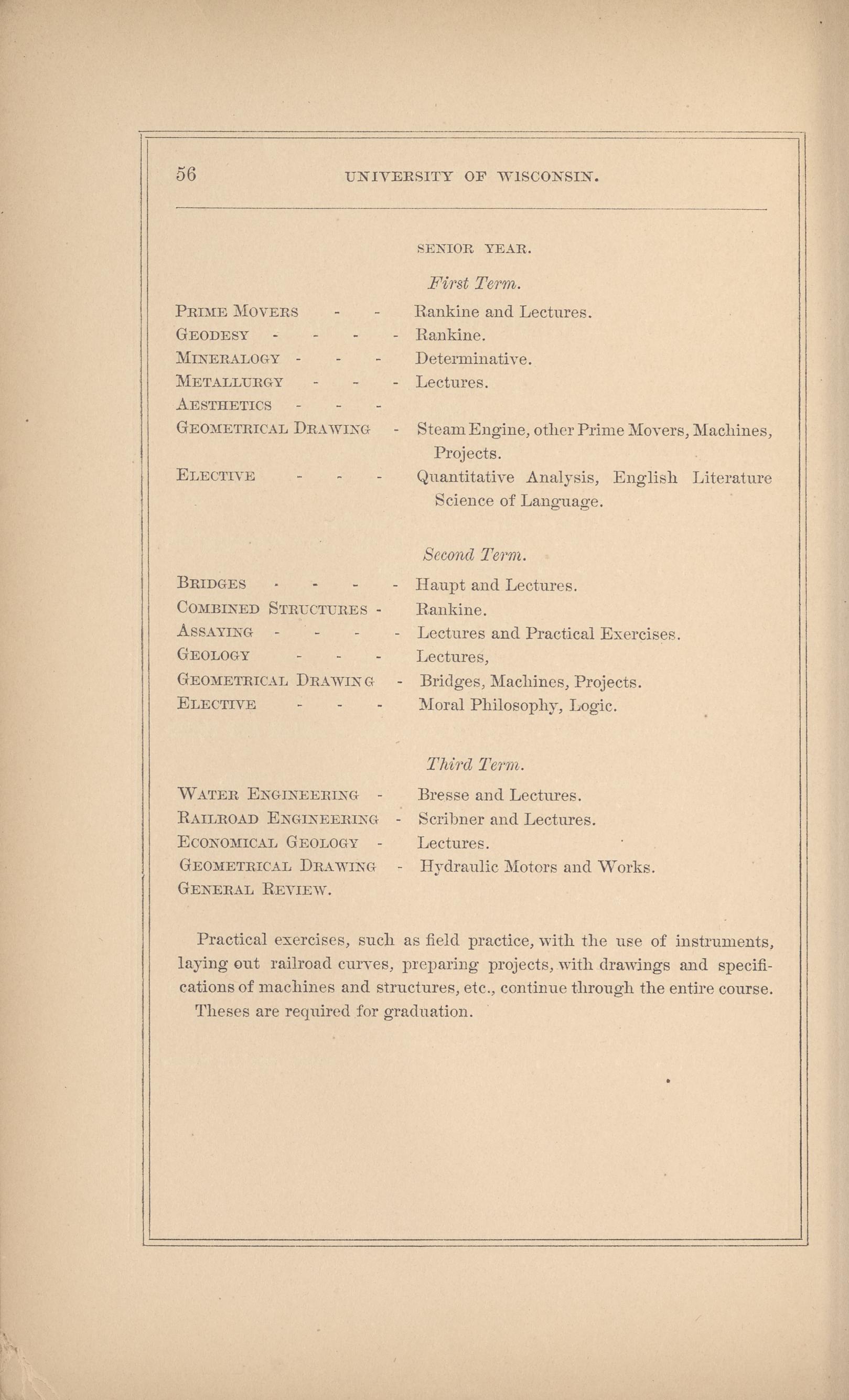 56 UNIVERSITY OF WISCONSIN.

SENIOR YEAR.

First Term.

PRIME MOVERS - - Rankine and Lectures.
GEODESY - - - - Rankine.
MINERALOGY - - - Determinative.
METALLURGY - - - Lectures.
AESTHETICS - - -
GEOMETRICAL DRAWING - Steam Engine, other Prime Movers, Machines, Projects.
ELECTIVE - - - Quantitative Analysis, English Literature Science of Language.

Second Term.

BRIDGES - - - - Haupt and Lectures.
COMBINED STRUCTURES - Rankine.
ASSAYING - - - - Lectures and Practical Exercises.
GEOLOGY - - - Lectures,
GEOMETRICAL DRAWING - Bridges, Machines, Projects.
ELECTIVE - - - Moral Philosophy, Logic.

Third Term.

WATER ENGINEERING - Bresse and Lectures.
RAILROAD ENGINEERING - Scribner and Lectures.
ECONOMICAL GEOLOGY - Lectures.
GEOMETRICAL DRAWING - Hydraulic Motors and Works.
GENERAL REVIEW.

Practical exercises, such as field practice, with the use of instruments, laying out railroad curves, preparing projects, with drawings and specifications of machines and structures, etc., continue through the entire course.

Theses are required for graduation.